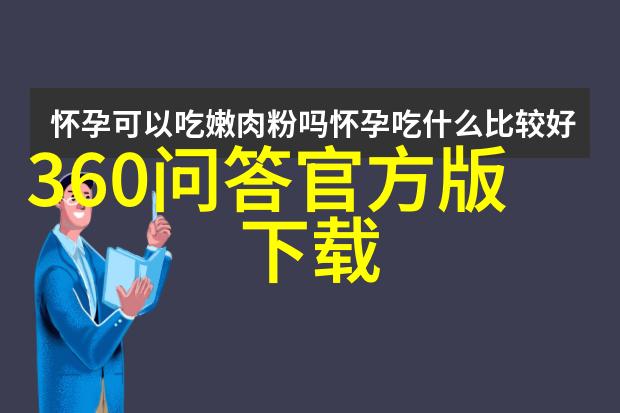 怀孕可以吃嫩肉粉吗怀孕吃什么比较好

360问答官方版下载